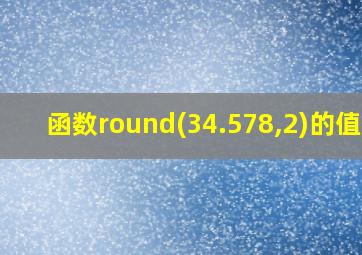 函数round(34.578,2)的值